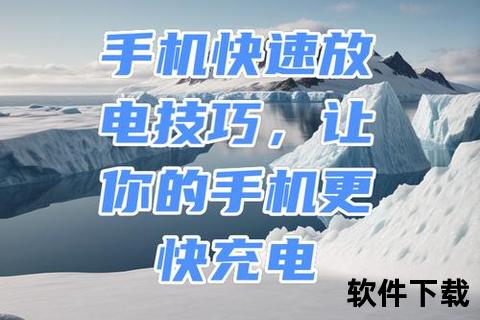 手机快速放电技巧，让你的手机更快充电

软件下载